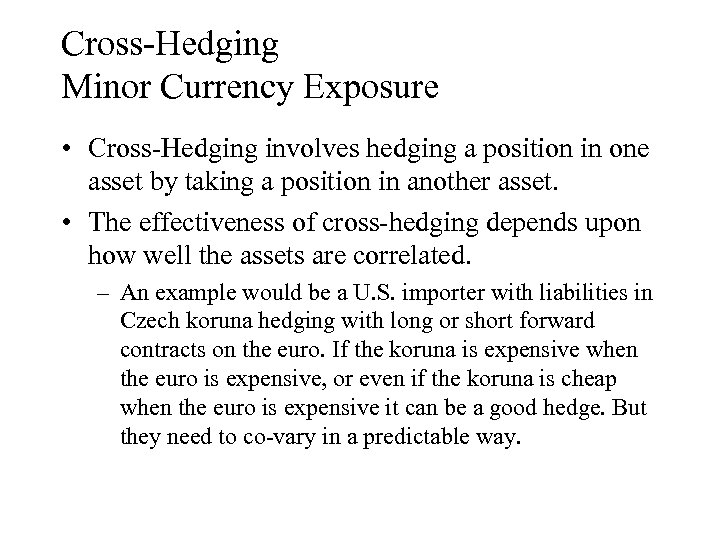 Cross-Hedging
Minor Currency Exposure

• Cross-Hedging involves hedging a position in one asset by taking a position in another asset.

• The effectiveness of cross-hedging depends upon how well the assets are correlated.

– An example would be a U.S. importer with liabilities in Czech koruna hedging with long or short forward contracts on the euro. If the koruna is expensive when the euro is expensive, or even if the koruna is cheap when the euro is expensive it can be a good hedge. But they need to co-vary in a predictable way.